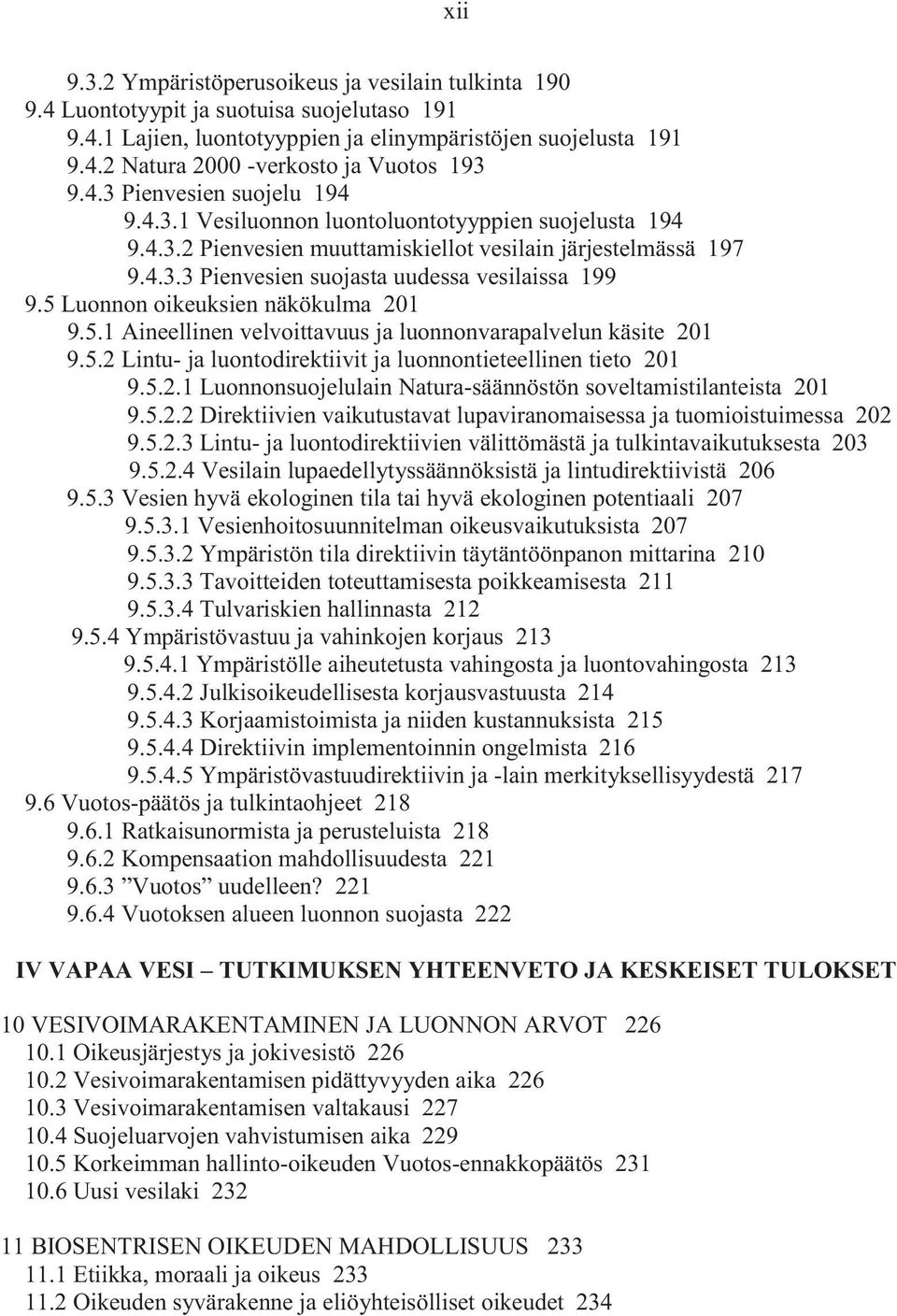 xii

9.3.2 Ympäristöperusoikeus ja vesilain tulkinta 190
9.4 Luontotyypit ja suotuisa suojelutaso 191
9.4.1 Lajien, luontotyyppien ja elinympäristöjen suojelusta 191
9.4.2 Natura 2000 -verkosto ja Vuotos 193
9.4.3 Pienvesien suojelu 194
9.4.3.1 Vesiluonnon luontoluontotyyppien suojelusta 194
9.4.3.2 Pienvesien muuttamiskiellot vesilain järjestelmässä 197
9.4.3.3 Pienvesien suojasta uudessa vesilaissa 199
9.5 Luonnon oikeuksien näkökulma 201
9.5.1 Aineellinen velvoittavuus ja luonnonvarapalvelun käsite 201
9.5.2 Lintu- ja luontodirektiivit ja luonnontieteellinen tieto 201
9.5.2.1 Luonnonsuojelulain Natura-säännöstön soveltamistilanteista 201
9.5.2.2 Direktiivien vaikutustavat lupaviranomaisessa ja tuomioistuimessa 202
9.5.2.3 Lintu- ja luontodirektiivien välittömästä ja tulkintavaikutuksesta 203
9.5.2.4 Vesilain lupaedellytyssäännöksistä ja lintudirektiivistä 206
9.5.3 Vesien hyvä ekologinen tila tai hyvä ekologinen potentiaali 207
9.5.3.1 Vesienhoitosuunnitelman oikeusvaikutuksista 207
9.5.3.2 Ympäristön tila direktiivin täytäntöönpanon mittarina 210
9.5.3.3 Tavoitteiden toteuttamisesta poikkeamisesta 211
9.5.3.4 Tulvariskien hallinnasta 212
9.5.4 Ympäristövastuu ja vahinkojen korjaus 213
9.5.4.1 Ympäristölle aiheutetusta vahingosta ja luontovahingosta 213
9.5.4.2 Julkisoikeudellisesta korjausvastuusta 214
9.5.4.3 Korjaamistoimista ja niiden kustannuksista 215
9.5.4.4 Direktiivin implementoinnin ongelmista 216
9.5.4.5 Ympäristövastuudirektiivin ja -lain merkityksellisyydestä 217
9.6 Vuotos-päätös ja tulkintaohjeet 218
9.6.1 Ratkaisunormista ja perusteluista 218
9.6.2 Kompensaation mahdollisuudesta 221
9.6.3 ”Vuotos” uudelleen? 221
9.6.4 Vuotoksen alueen luonnon suojasta 222

IV VAPAA VESI – TUTKIMUKSEN YHTEENVETO JA KESKEISET TULOKSET

10 VESIVOIMARAKENTAMINEN JA LUONNON ARVOT 226
10.1 Oikeusjärjestys ja jokivesistö 226
10.2 Vesivoimarakentamisen pidättyvyyden aika 226
10.3 Vesivoimarakentamisen valtakausi 227
10.4 Suojeluarvojen vahvistumisen aika 229
10.5 Korkeimman hallinto-oikeuden Vuotos-ennakkopäätös 231
10.6 Uusi vesilaki 232

11 BIOSENTRISEN OIKEUDEN MAHDOLLISUUS 233
11.1 Etiikka, moraali ja oikeus 233
11.2 Oikeuden syvärakenne ja eliöyhteisölliset oikeudet 234